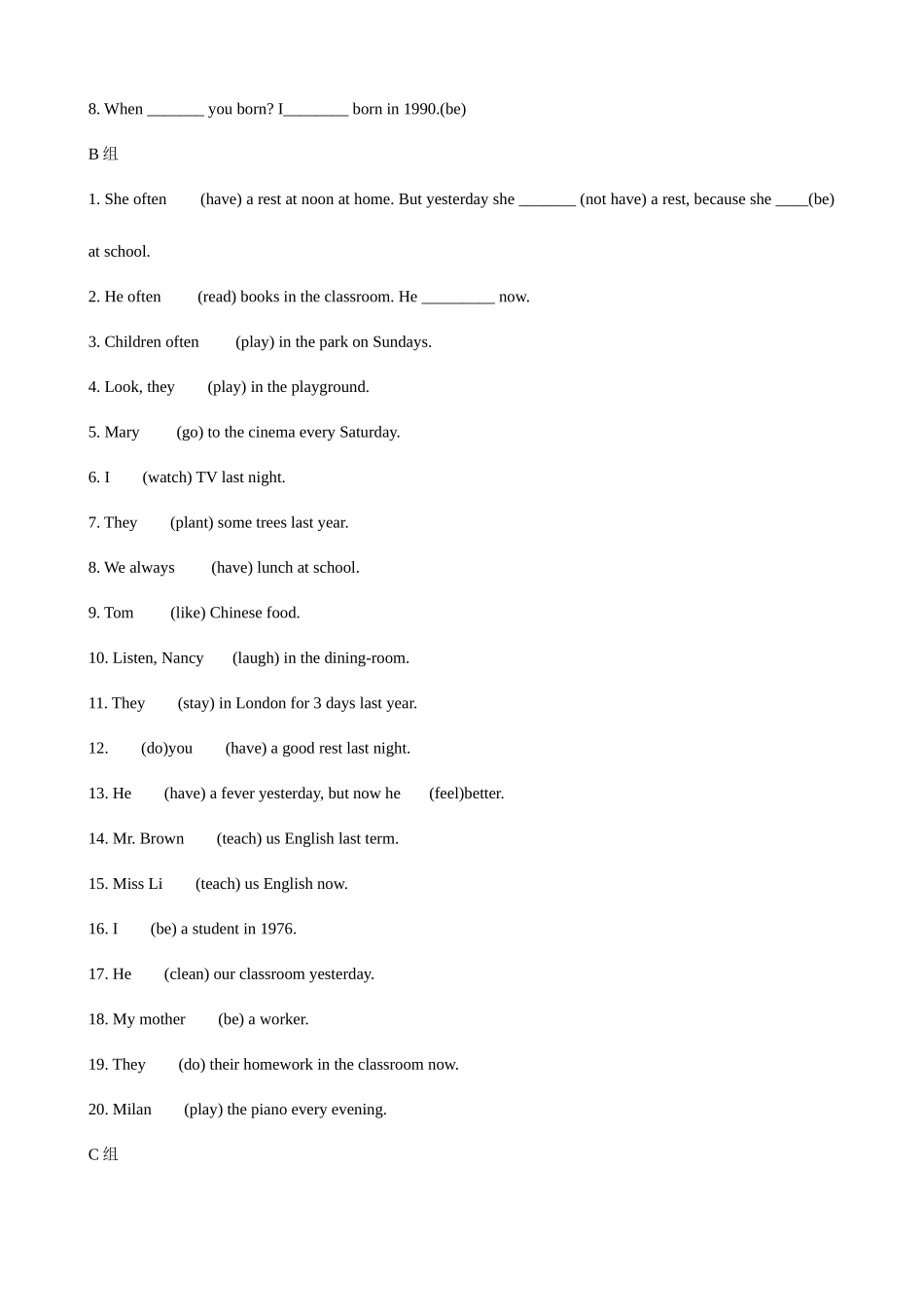 8. When ____ you born? I____ born in 1990.(be)

B组

1. She often (have) a rest at noon at home. But yesterday she ____ (not have) a rest, because she ____(be) at school.

2. He often (read) books in the classroom. He ____ now.

3. Children often (play) in the park on Sundays.

4. Look, they (play) in the playground.

5. Mary (go) to the cinema every Saturday.

6. I (watch) TV last night.

7. They (plant) some trees last year.

8. We always (have) lunch at school.

9. Tom (like) Chinese food.

10. Listen, Nancy (laugh) in the dining-room.

11. They (stay) in London for 3 days last year.

12. (do)you (have) a good rest last night.

13. He (have) a fever yesterday, but now he (feel)better.

14. Mr. Brown (teach) us English last term.

15. Miss Li (teach) us English now.

16. I (be) a student in 1976.

17. He (clean) our classroom yesterday.

18. My mother (be) a worker.

19. They (do) their homework in the classroom now.

20. Milan (play) the piano every evening.

C组